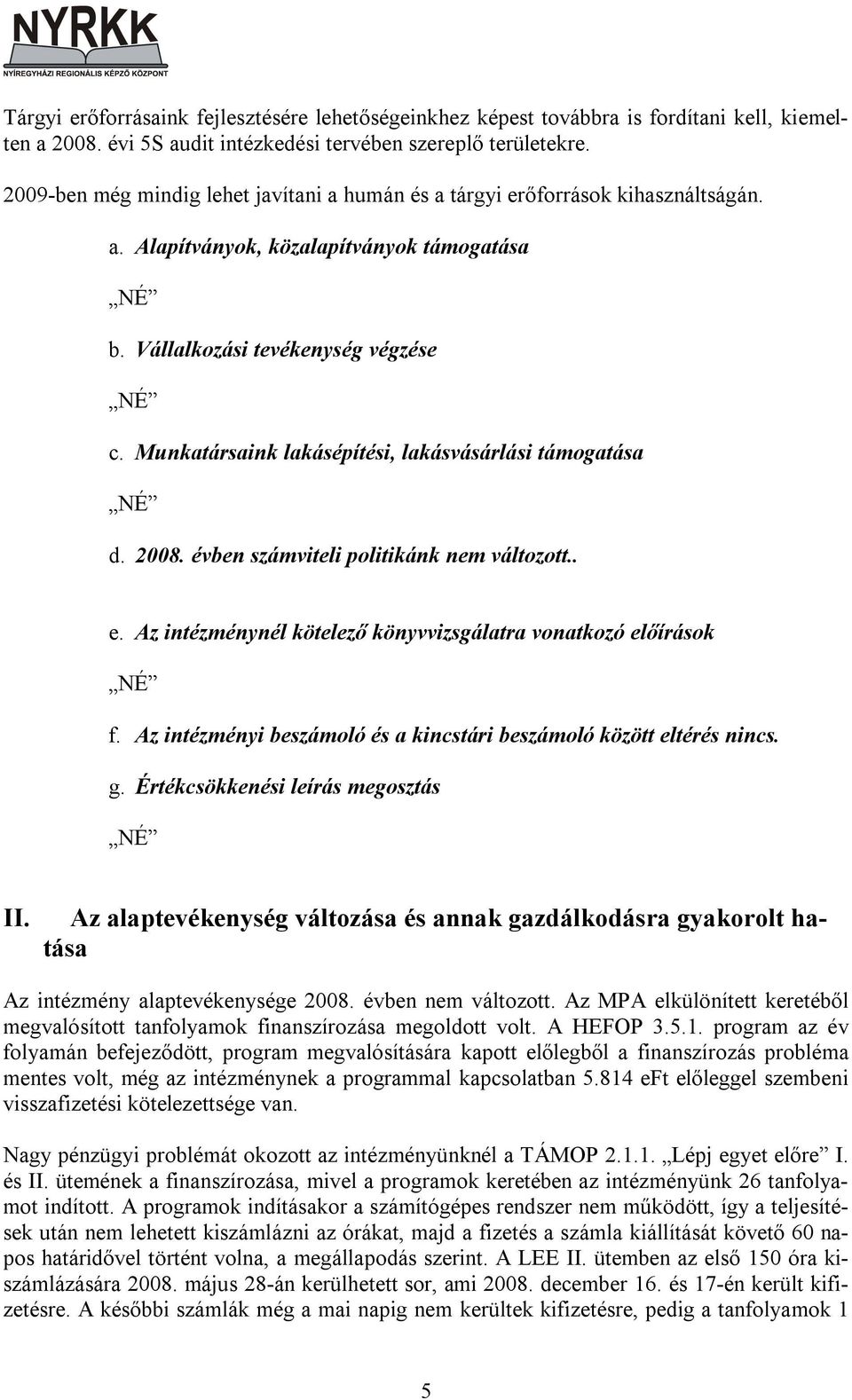 NYRKK
NYÍREGYHÁZI REGIONÁLIS KÉPZŐ KÖZPONT

Tárgyi erőforrásaink fejlesztésére lehetőségeinkhez képest továbbra is fordítani kell, kiemelten a 2008. évi 5S audit intézkedési tervében szereplő területekre.

2009-ben még mindig lehet javítani a humán és a tárgyi erőforrások kihasználtságán.

a. Alapítványok, közalapítványok támogatása

„NÉ”

b. Vállalkozási tevékenység végzése

„NÉ”

c. Munkatársaink lakásépítési, lakásvásárlási támogatása

„NÉ”

d. 2008. évben számviteli politikánk nem változott..

e. Az intézménynél kötelező könyvvizsgálatra vonatkozó előírások

„NÉ”

f. Az intézményi beszámoló és a kincstári beszámoló között eltérés nincs.

g. Értékcsökkenési leírás megosztás

„NÉ”

II. Az alaptevékenység változása és annak gazdálkodásra gyakorolt hatása

Az intézmény alaptevékenysége 2008. évben nem változott. Az MPA elkülönített keretéből megvalósított tanfolyamok finanszírozása megoldott volt. A HEFOP 3.5.1. program az év folyamán befejeződött, program megvalósítására kapott előlegből a finanszírozás probléma mentes volt, még az intézménynek a programmal kapcsolatban 5.814 eFt előleggel szembeni visszafizetési kötelezettsége van.

Nagy pénzügyi problémát okozott az intézményünknél a TÁMOP 2.1.1. „Lépj egyet előre” I. és II. ütemének a finanszírozása, mivel a programok keretében az intézményünk 26 tanfolyamot indított. A programok indításakor a számítógépes rendszer nem működött, így a teljesítések után nem lehetett kiszámlázni az órákat, majd a fizetés a számla kiállítását követő 60 napos határidővel történt volna, a megállapodás szerint. A LEE II. ütemben az első 150 óra kiszámlázására 2008. május 28-án kerülhetett sor, ami 2008. december 16. és 17-én került kifizetésre. A későbbi számlák még a mai napig nem kerültek kifizetésre, pedig a tanfolyamok 1

5